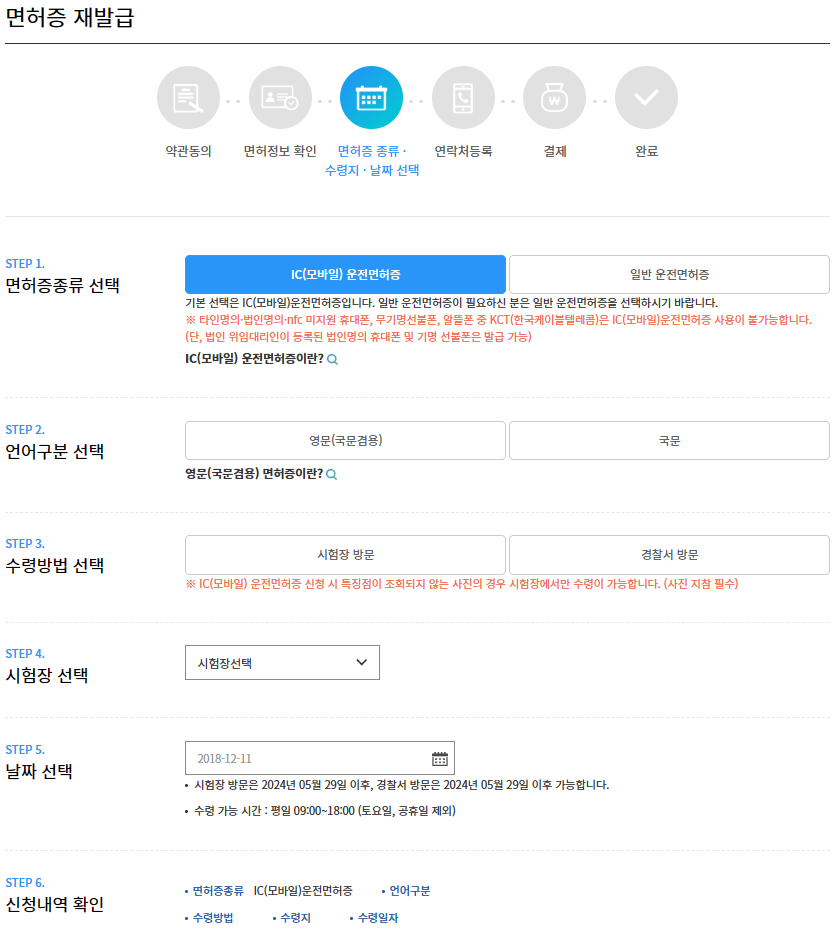 면허증 재발급

약관동의

면허정보 확인

면허증 종류 · 수령지 · 날짜 선택

연락처등록

결제

완료

STEP 1.
면허증종류 선택

IC(모바일) 운전면허증

일반 운전면허증

기본 선택은 IC(모바일)운전면허증입니다. 일반 운전면허증이 필요하신 분은 일반 운전면허증을 선택하시기 바랍니다.
※ 타인명의·법인명의·nfc 미지원 휴대폰, 무기명선불폰, 알뜰폰 중 KCT(한국케이블텔레콤)은 IC(모바일)운전면허증 사용이 불가능합니다. (단, 법인 위임대리인이 등록된 법인명의 휴대폰 및 기명 선불폰은 발급 가능)

IC(모바일) 운전면허증이란?

STEP 2.
언어구분 선택

영문(국문겸용)

국문

영문(국문겸용) 면허증이란?

STEP 3.
수령방법 선택

시험장 방문

경찰서 방문

※ IC(모바일) 운전면허증 신청 시 특징점이 조회되지 않는 사진의 경우 시험장에서만 수령이 가능합니다. (사진 지참 필수)

STEP 4.
시험장 선택

시험장선택

STEP 5.
날짜 선택

2018-12-11

• 시험장 방문은 2024년 05월 29일 이후, 경찰서 방문은 2024년 05월 29일 이후 가능합니다.
• 수령 가능 시간 : 평일 09:00~18:00 (토요일, 공휴일 제외)

STEP 6.
신청내역 확인

• 면허증종류 IC(모바일)운전면허증
• 언어구분
• 수령방법
• 수령지
• 수령일자